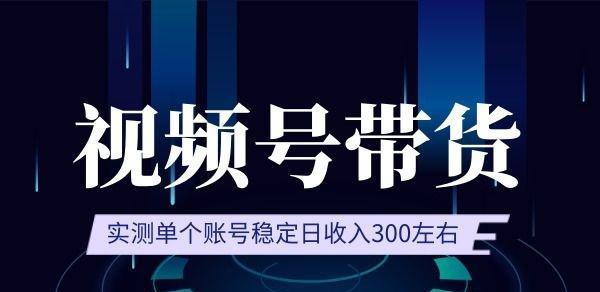 视频号带货

实测单个账号稳定日收入300左右